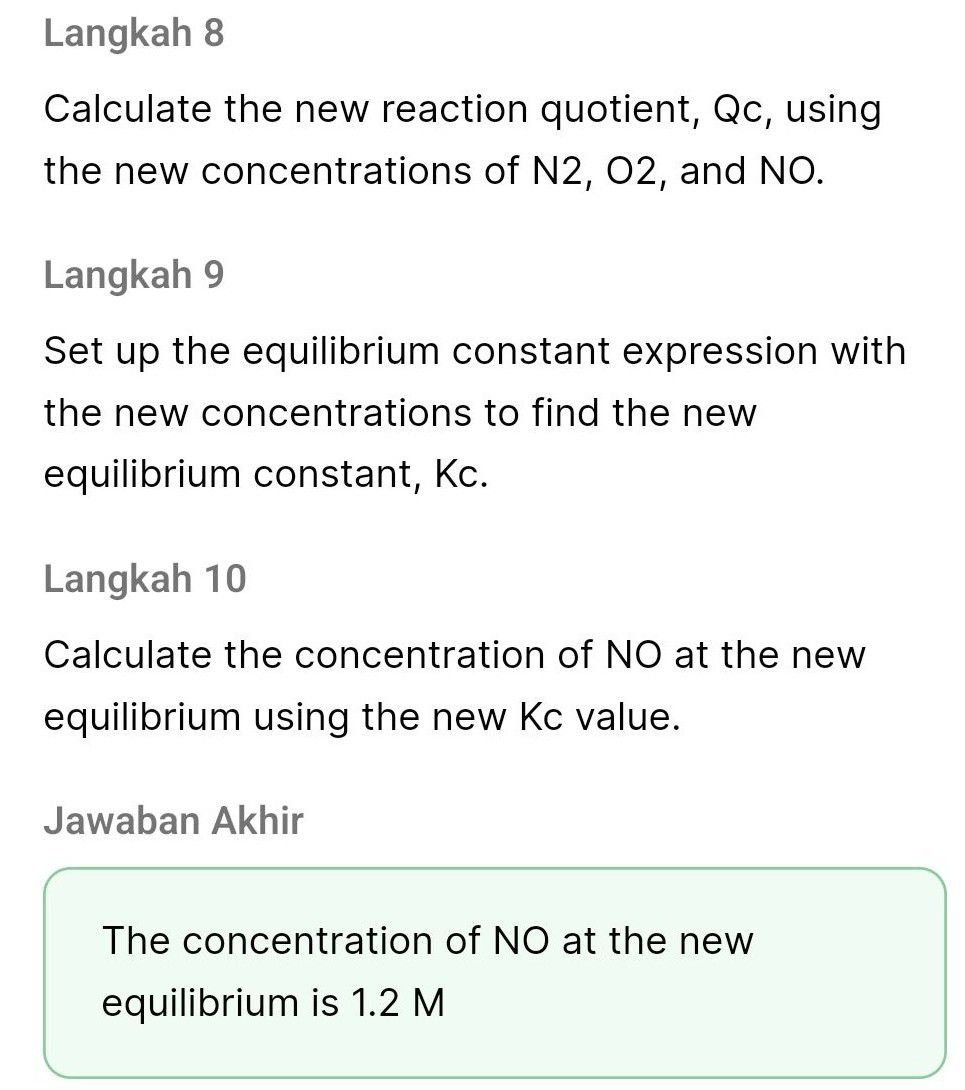 Langkah 8

Calculate the new reaction quotient, Qc, using the new concentrations of N2, O2, and NO.

Langkah 9

Set up the equilibrium constant expression with the new concentrations to find the new equilibrium constant, Kc.

Langkah 10

Calculate the concentration of NO at the new equilibrium using the new Kc value.

Jawaban Akhir

The concentration of NO at the new equilibrium is 1.2 M